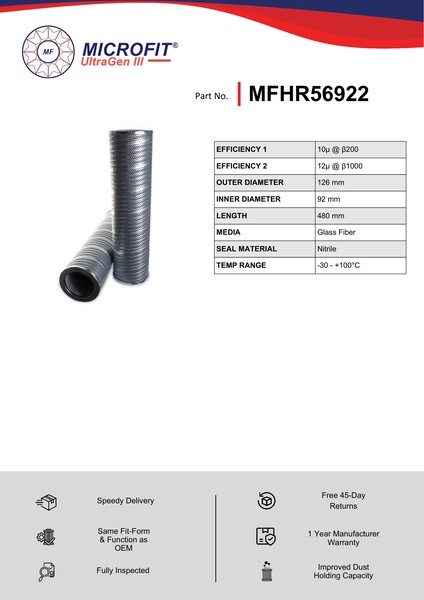 MF

MICROFIT®
UltraGen III

Part No. MFHR56922

| EFFICIENCY 1 | 10µ @ β200 |
|---|---|
| EFFICIENCY 2 | 12µ @ β1000 |
| OUTER DIAMETER | 126 mm |
| INNER DIAMETER | 92 mm |
| LENGTH | 480 mm |
| MEDIA | Glass Fiber |
| SEAL MATERIAL | Nitrile |
| TEMP RANGE | -30 - +100°C |

Speedy Delivery

Same Fit-Form & Function as OEM

Fully Inspected

Free 45-Day Returns

1 Year Manufacturer Warranty

Improved Dust Holding Capacity